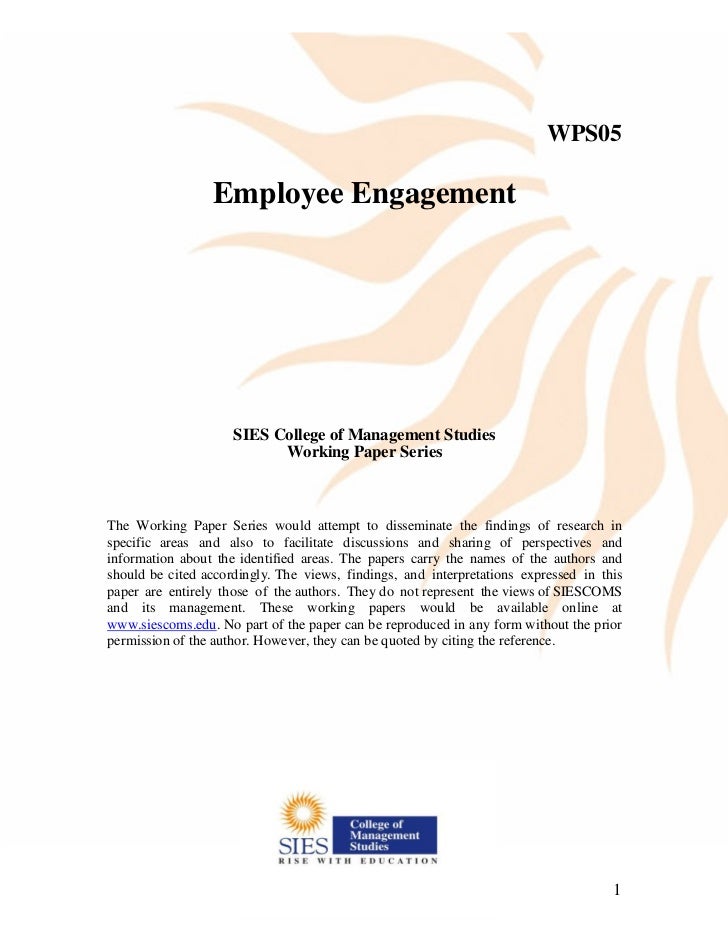 WPS05

Employee Engagement

SIES College of Management Studies
Working Paper Series

The Working Paper Series would attempt to disseminate the findings of research in specific areas and also to facilitate discussions and sharing of perspectives and information about the identified areas. The papers carry the names of the authors and should be cited accordingly. The views, findings, and interpretations expressed in this paper are entirely those of the authors. They do not represent the views of SIESCOMS and its management. These working papers would be available online at www.siescoms.edu. No part of the paper can be reproduced in any form without the prior permission of the author. However, they can be quoted by citing the reference.

SIES College of Management Studies
RISE WITH EDUCATION

1